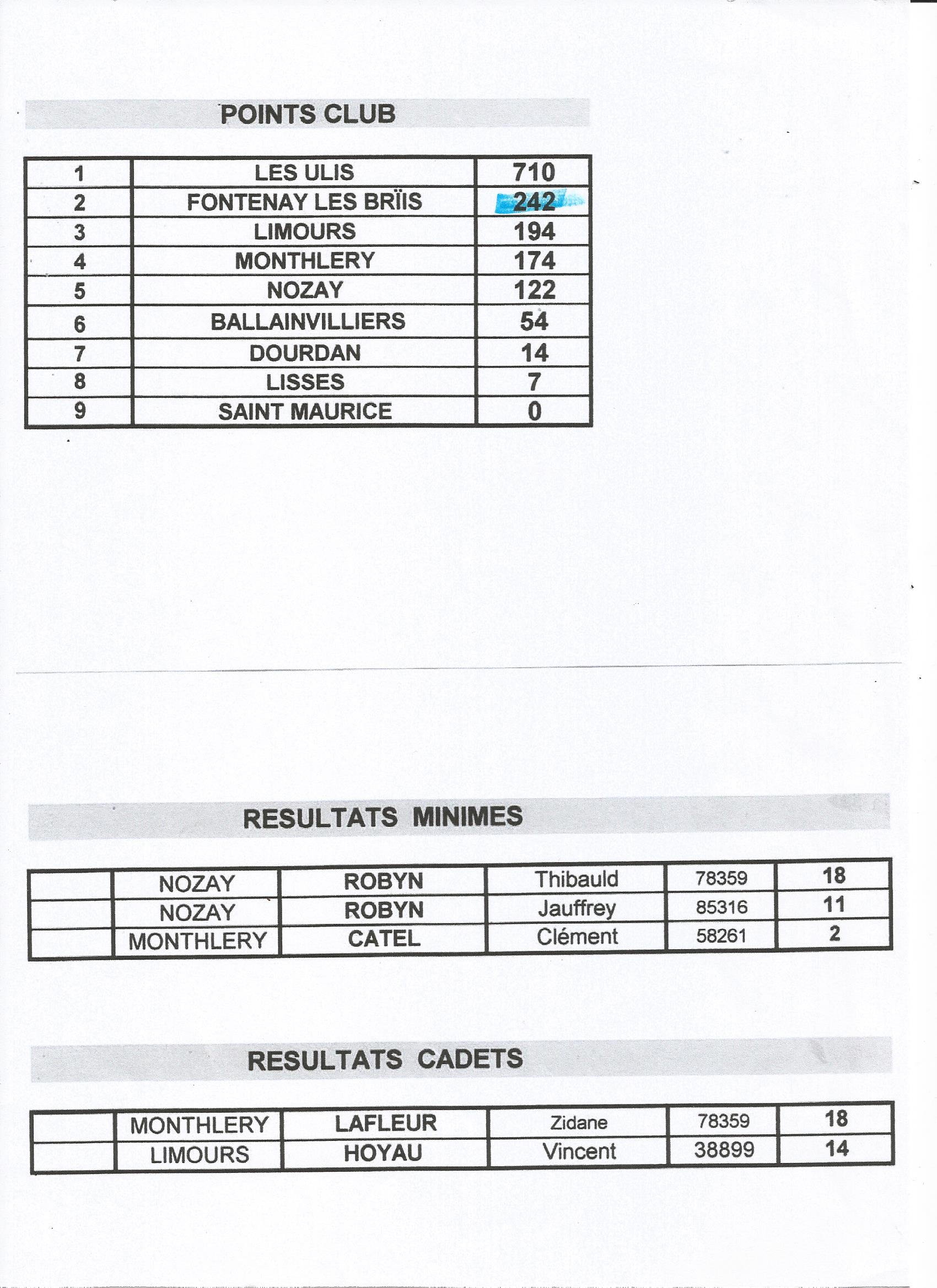 POINTS CLUB

| 1 | LES ULIS | 710 |
|---|---|---|
| 2 | FONTENAY LES BRÏIS | 242 |
| 3 | LIMOURS | 194 |
| 4 | MONTHLERY | 174 |
| 5 | NOZAY | 122 |
| 6 | BALLAINVILLIERS | 54 |
| 7 | DOURDAN | 14 |
| 8 | LISSES | 7 |
| 9 | SAINT MAURICE | 0 |

RESULTATS MINIMES

| | NOZAY | ROBYN | Thibauld | 78359 | 18 |
|---|---|---|---|---|---|
| | NOZAY | ROBYN | Jauffrey | 85316 | 11 |
| | MONTHLERY | CATEL | Clément | 58261 | 2 |

RESULTATS CADETS

| | MONTHLERY | LAFLEUR | Zidane | 78359 | 18 |
|---|---|---|---|---|---|
| | LIMOURS | HOYAU | Vincent | 38899 | 14 |